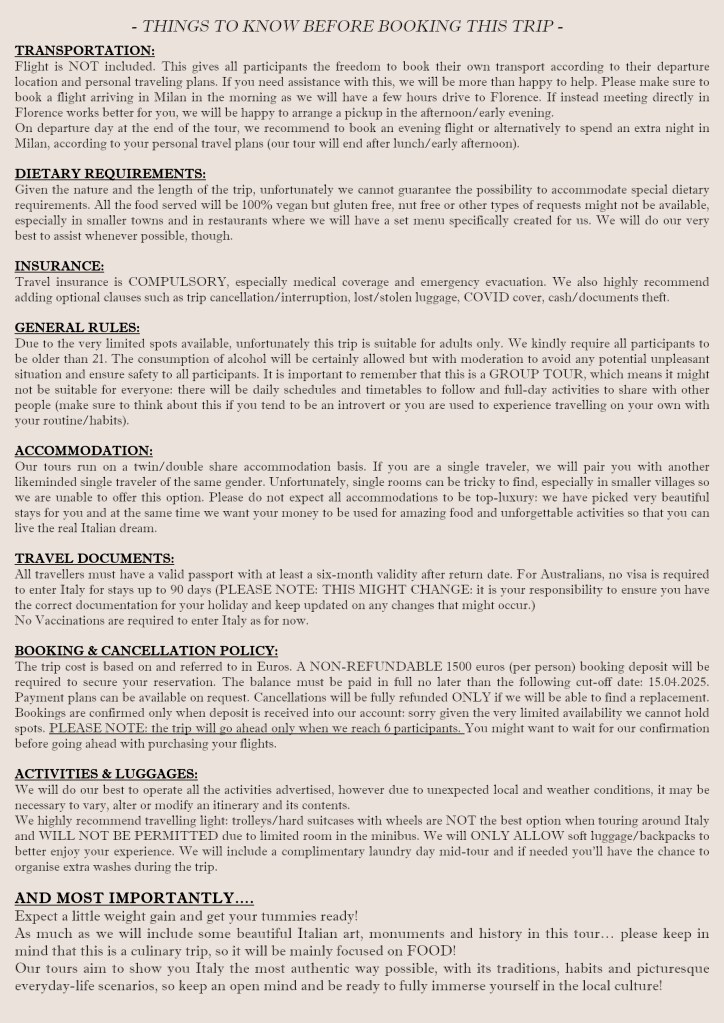 - THINGS TO KNOW BEFORE BOOKING THIS TRIP -

TRANSPORTATION:
Flight is NOT included. This gives all participants the freedom to book their own transport according to their departure location and personal traveling plans. If you need assistance with this, we will be more than happy to help. Please make sure to book a flight arriving in Milan in the morning as we will have a few hours drive to Florence. If instead meeting directly in Florence works better for you, we will be happy to arrange a pickup in the afternoon/early evening.
On departure day at the end of the tour, we recommend to book an evening flight or alternatively to spend an extra night in Milan, according to your personal travel plans (our tour will end after lunch/early afternoon).

DIETARY REQUIREMENTS:
Given the nature and the length of the trip, unfortunately we cannot guarantee the possibility to accommodate special dietary requirements. All the food served will be 100% vegan but gluten free, nut free or other types of requests might not be available, especially in smaller towns and in restaurants where we will have a set menu specifically created for us. We will do our very best to assist whenever possible, though.

INSURANCE:
Travel insurance is COMPULSORY, especially medical coverage and emergency evacuation. We also highly recommend adding optional clauses such as trip cancellation/interruption, lost/stolen luggage, COVID cover, cash/documents theft.

GENERAL RULES:
Due to the very limited spots available, unfortunately this trip is suitable for adults only. We kindly require all participants to be older than 21. The consumption of alcohol will be certainly allowed but with moderation to avoid any potential unpleasant situation and ensure safety to all participants. It is important to remember that this is a GROUP TOUR, which means it might not be suitable for everyone: there will be daily schedules and timetables to follow and full-day activities to share with other people (make sure to think about this if you tend to be an introvert or you are used to experience travelling on your own with your routine/habits).

ACCOMMODATION:
Our tours run on a twin/double share accommodation basis. If you are a single traveler, we will pair you with another likeminded single traveler of the same gender. Unfortunately, single rooms can be tricky to find, especially in smaller villages so we are unable to offer this option. Please do not expect all accommodations to be top-luxury: we have picked very beautiful stays for you and at the same time we want your money to be used for amazing food and unforgettable activities so that you can live the real Italian dream.

TRAVEL DOCUMENTS:
All travellers must have a valid passport with at least a six-month validity after return date. For Australians, no visa is required to enter Italy for stays up to 90 days (PLEASE NOTE: THIS MIGHT CHANGE: it is your responsibility to ensure you have the correct documentation for your holiday and keep updated on any changes that might occur.)
No Vaccinations are required to enter Italy as for now.

BOOKING & CANCELLATION POLICY:
The trip cost is based on and referred to in Euros. A NON-REFUNDABLE 1500 euros (per person) booking deposit will be required to secure your reservation. The balance must be paid in full no later than the following cut-off date: 15.04.2025. Payment plans can be available on request. Cancellations will be fully refunded ONLY if we will be able to find a replacement. Bookings are confirmed only when deposit is received into our account: sorry given the very limited availability we cannot hold spots. PLEASE NOTE: the trip will go ahead only when we reach 6 participants. You might want to wait for our confirmation before going ahead with purchasing your flights.

ACTIVITIES & LUGGAGES:
We will do our best to operate all the activities advertised, however due to unexpected local and weather conditions, it may be necessary to vary, alter or modify an itinerary and its contents.
We highly recommend travelling light: trolleys/hard suitcases with wheels are NOT the best option when touring around Italy and WILL NOT BE PERMITTED due to limited room in the minibus. We will ONLY ALLOW soft luggage/backpacks to better enjoy your experience. We will include a complimentary laundry day mid-tour and if needed you'll have the chance to organise extra washes during the trip.

AND MOST IMPORTANTLY….
Expect a little weight gain and get your tummies ready!
As much as we will include some beautiful Italian art, monuments and history in this tour… please keep in mind that this is a culinary trip, so it will be mainly focused on FOOD!
Our tours aim to show you Italy the most authentic way possible, with its traditions, habits and picturesque everyday-life scenarios, so keep an open mind and be ready to fully immerse yourself in the local culture!